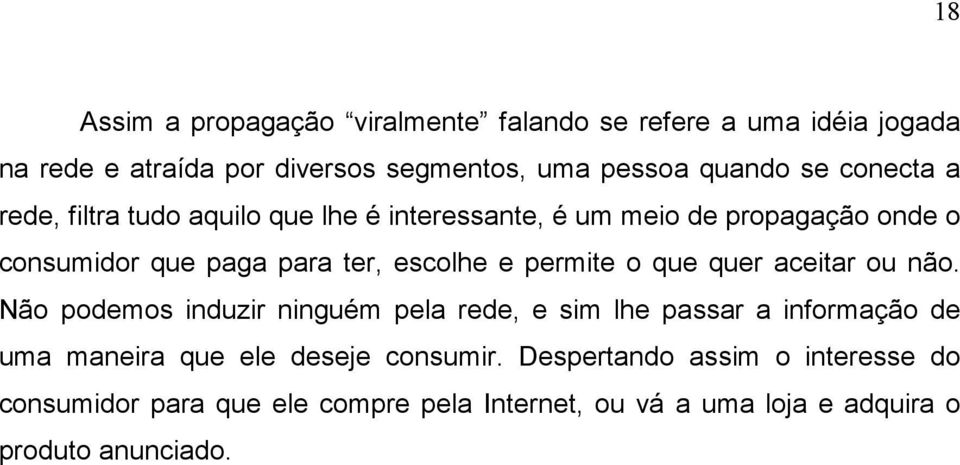 18

Assim a propagação “viralmente” falando se refere a uma idéia jogada na rede e atraída por diversos segmentos, uma pessoa quando se conecta a rede, filtra tudo aquilo que lhe é interessante, é um meio de propagação onde o consumidor que paga para ter, escolhe e permite o que quer aceitar ou não. Não podemos induzir ninguém pela rede, e sim lhe passar a informação de uma maneira que ele deseje consumir. Despertando assim o interesse do consumidor para que ele compre pela Internet, ou vá a uma loja e adquira o produto anunciado.